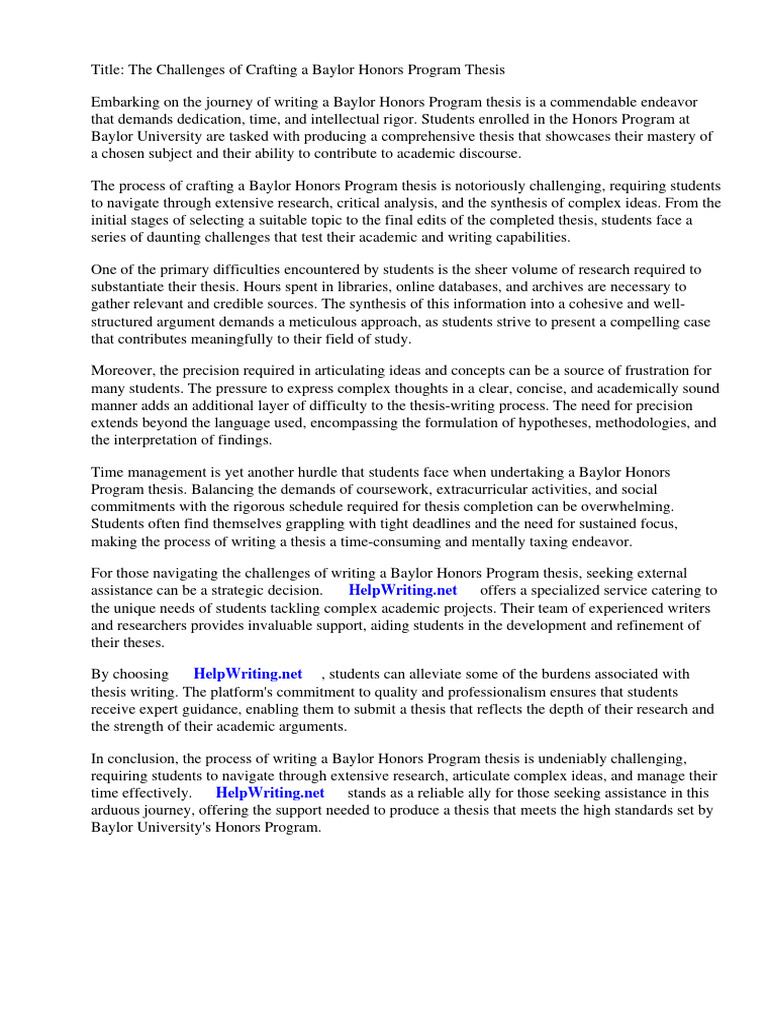 Title: The Challenges of Crafting a Baylor Honors Program Thesis

Embarking on the journey of writing a Baylor Honors Program thesis is a commendable endeavor that demands dedication, time, and intellectual rigor. Students enrolled in the Honors Program at Baylor University are tasked with producing a comprehensive thesis that showcases their mastery of a chosen subject and their ability to contribute to academic discourse.

The process of crafting a Baylor Honors Program thesis is notoriously challenging, requiring students to navigate through extensive research, critical analysis, and the synthesis of complex ideas. From the initial stages of selecting a suitable topic to the final edits of the completed thesis, students face a series of daunting challenges that test their academic and writing capabilities.

One of the primary difficulties encountered by students is the sheer volume of research required to substantiate their thesis. Hours spent in libraries, online databases, and archives are necessary to gather relevant and credible sources. The synthesis of this information into a cohesive and well-structured argument demands a meticulous approach, as students strive to present a compelling case that contributes meaningfully to their field of study.

Moreover, the precision required in articulating ideas and concepts can be a source of frustration for many students. The pressure to express complex thoughts in a clear, concise, and academically sound manner adds an additional layer of difficulty to the thesis-writing process. The need for precision extends beyond the language used, encompassing the formulation of hypotheses, methodologies, and the interpretation of findings.

Time management is yet another hurdle that students face when undertaking a Baylor Honors Program thesis. Balancing the demands of coursework, extracurricular activities, and social commitments with the rigorous schedule required for thesis completion can be overwhelming. Students often find themselves grappling with tight deadlines and the need for sustained focus, making the process of writing a thesis a time-consuming and mentally taxing endeavor.

For those navigating the challenges of writing a Baylor Honors Program thesis, seeking external assistance can be a strategic decision. HelpWriting.net offers a specialized service catering to the unique needs of students tackling complex academic projects. Their team of experienced writers and researchers provides invaluable support, aiding students in the development and refinement of their theses.

By choosing HelpWriting.net , students can alleviate some of the burdens associated with thesis writing. The platform's commitment to quality and professionalism ensures that students receive expert guidance, enabling them to submit a thesis that reflects the depth of their research and the strength of their academic arguments.

In conclusion, the process of writing a Baylor Honors Program thesis is undeniably challenging, requiring students to navigate through extensive research, articulate complex ideas, and manage their time effectively. HelpWriting.net stands as a reliable ally for those seeking assistance in this arduous journey, offering the support needed to produce a thesis that meets the high standards set by Baylor University's Honors Program.